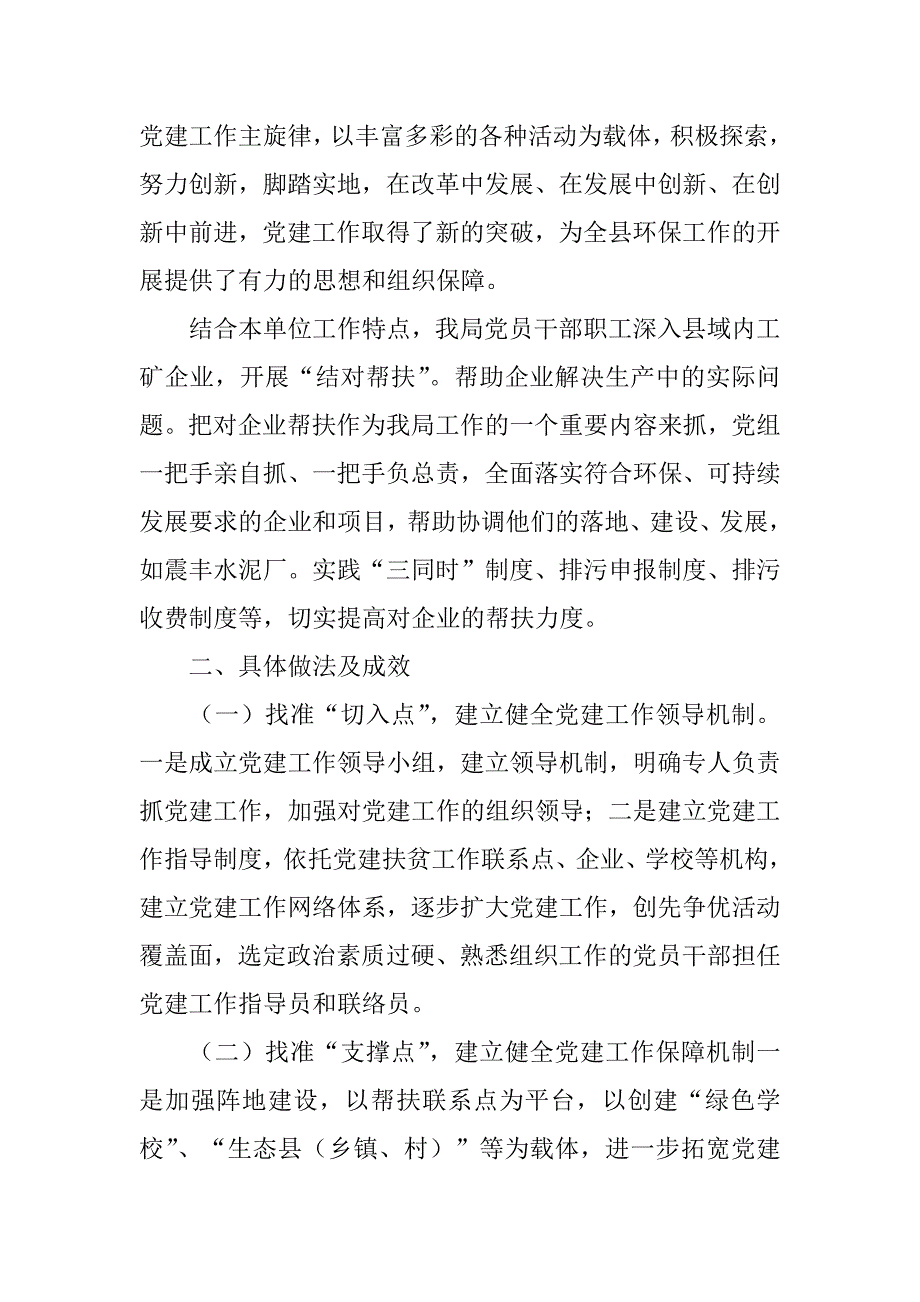 党建工作主旋律，以丰富多彩的各种活动为载体，积极探索，努力创新，脚踏实地，在改革中发展、在发展中创新、在创新中前进，党建工作取得了新的突破，为全县环保工作的开展提供了有力的思想和组织保障。

结合本单位工作特点，我局党员干部职工深入县域内工矿企业，开展“结对帮扶”。帮助企业解决生产中的实际问题。把对企业帮扶作为我局工作的一个重要内容来抓，党组一把手亲自抓、一把手负总责，全面落实符合环保、可持续发展要求的企业和项目，帮助协调他们的落地、建设、发展，如震丰水泥厂。实践“三同时”制度、排污申报制度、排污收费制度等，切实提高对企业的帮扶力度。

二、具体做法及成效

（一）找准“切入点”，建立健全党建工作领导机制。一是成立党建工作领导小组，建立领导机制，明确专人负责抓党建工作，加强对党建工作的组织领导；二是建立党建工作指导制度，依托党建扶贫工作联系点、企业、学校等机构，建立党建工作网络体系，逐步扩大党建工作，创先争优活动覆盖面，选定政治素质过硬、熟悉组织工作的党员干部担任党建工作指导员和联络员。

（二）找准“支撑点”，建立健全党建工作保障机制一是加强阵地建设，以帮扶联系点为平台，以创建“绿色学校”、“生态县（乡镇、村）”等为载体，进一步拓宽党建